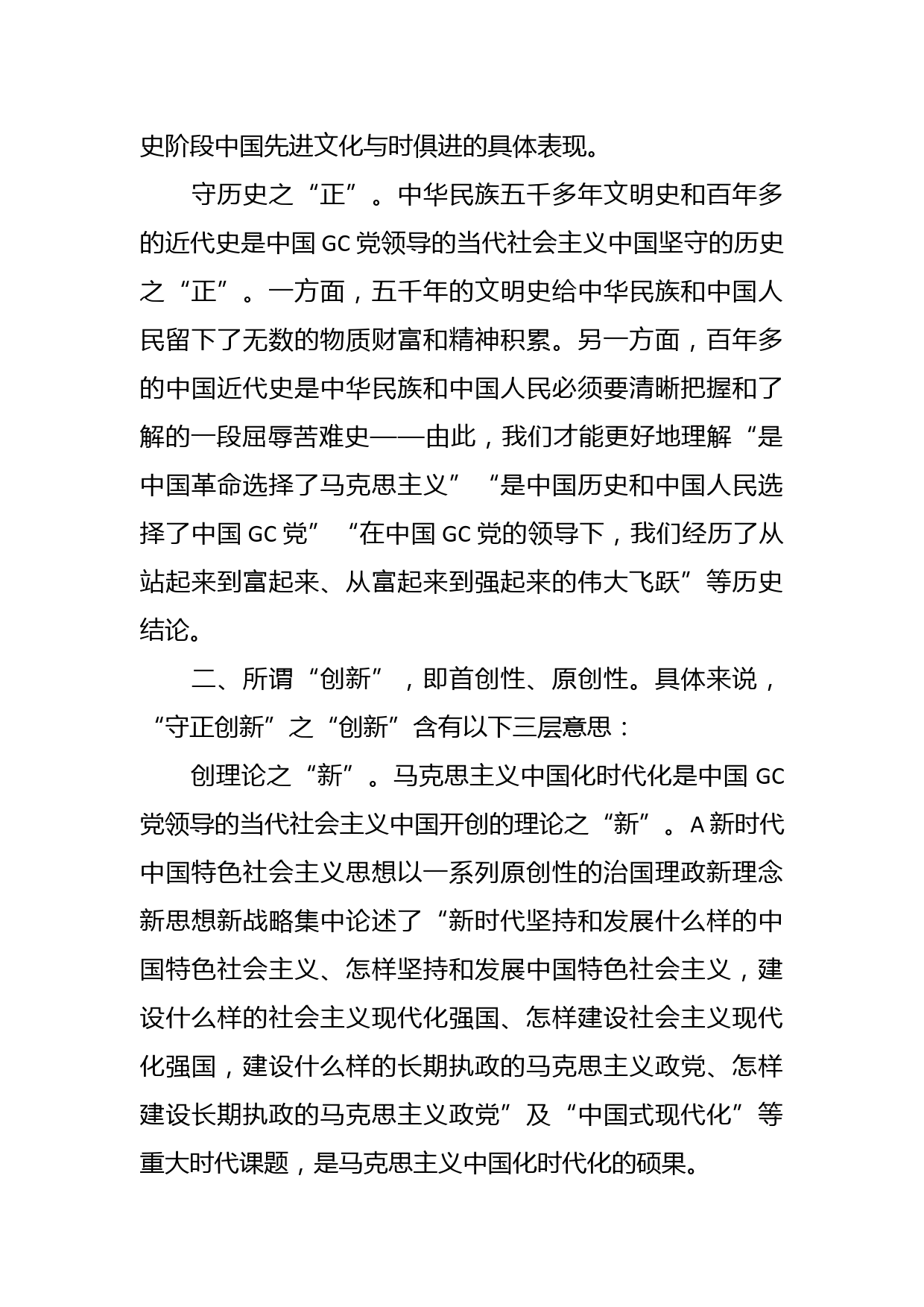 史阶段中国先进文化与时俱进的具体表现。

守历史之“正”。中华民族五千多年文明史和百年多的近代史是中国 GC 党领导的当代社会主义中国坚守的历史之“正”。一方面，五千年的文明史给中华民族和中国人民留下了无数的物质财富和精神积累。另一方面，百年多的中国近代史是中华民族和中国人民必须要清晰把握和了解的一段屈辱苦难史——由此，我们才能更好地理解“是中国革命选择了马克思主义”“是中国历史和中国人民选择了中国 GC 党”“在中国 GC 党的领导下，我们经历了从站起来到富起来、从富起来到强起来的伟大飞跃”等历史结论。

二、所谓“创新”，即首创性、原创性。具体来说，“守正创新”之“创新”含有以下三层意思：

创理论之“新”。马克思主义中国化时代化是中国 GC 党领导的当代社会主义中国开创的理论之“新”。A 新时代中国特色社会主义思想以一系列原创性的治国理政新理念新思想新战略集中论述了“新时代坚持和发展什么样的中国特色社会主义、怎样坚持和发展中国特色社会主义，建设什么样的社会主义现代化强国、怎样建设社会主义现代化强国，建设什么样的长期执政的马克思主义政党、怎样建设长期执政的马克思主义政党”及“中国式现代化”等重大时代课题，是马克思主义中国化时代化的硕果。